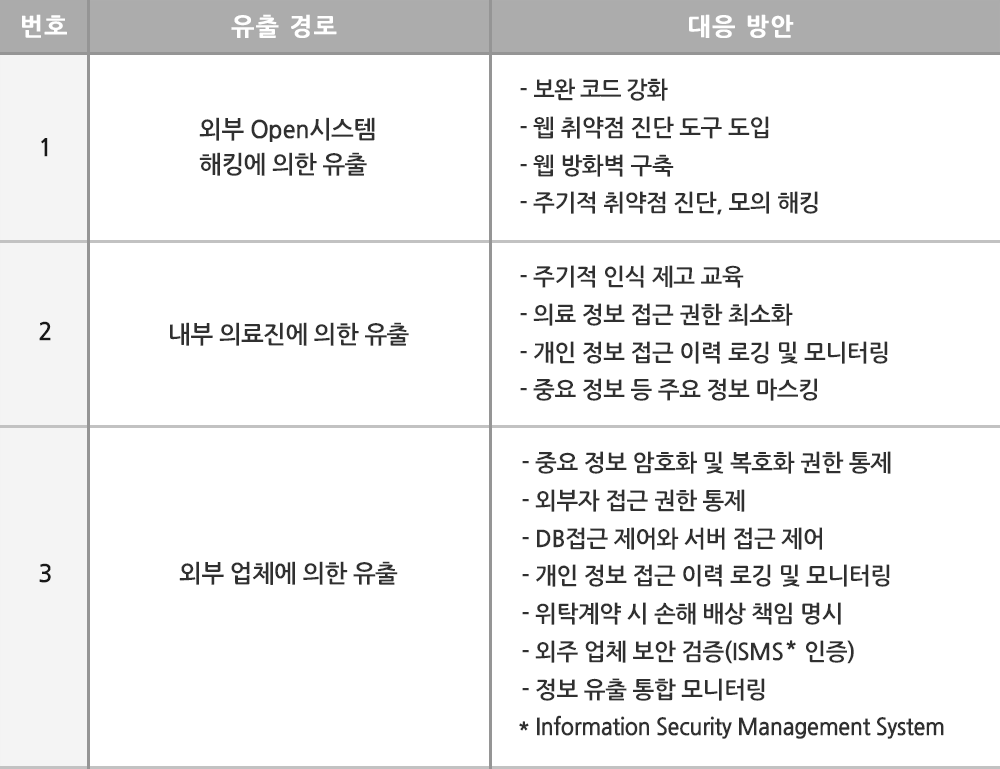 | 번호 | 유출 경로 | 대응 방안 |
|---|---|---|
| 1 | 외부 Open시스템 해킹에 의한 유출 | - 보완 코드 강화<br>- 웹 취약점 진단 도구 도입<br>- 웹 방화벽 구축<br>- 주기적 취약점 진단, 모의 해킹 |
| 2 | 내부 의료진에 의한 유출 | - 주기적 인식 제고 교육<br>- 의료 정보 접근 권한 최소화<br>- 개인 정보 접근 이력 로깅 및 모니터링<br>- 중요 정보 등 주요 정보 마스킹 |
| 3 | 외부 업체에 의한 유출 | - 중요 정보 암호화 및 복호화 권한 통제<br>- 외부자 접근 권한 통제<br>- DB접근 제어와 서버 접근 제어<br>- 개인 정보 접근 이력 로깅 및 모니터링<br>- 위탁계약 시 손해 배상 책임 명시<br>- 외주 업체 보안 검증(ISMS* 인증)<br>- 정보 유출 통합 모니터링<br>* Information Security Management System |